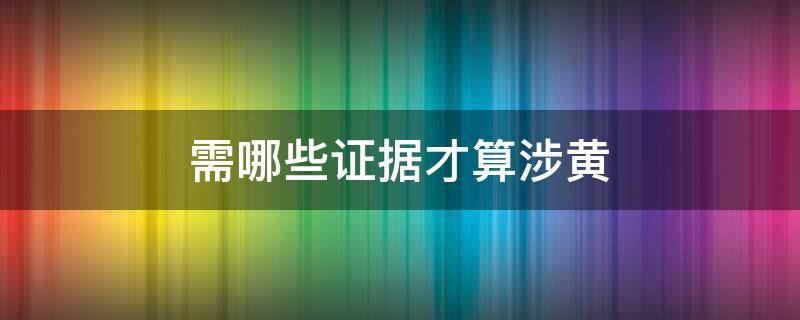 需哪些证据才算涉黄